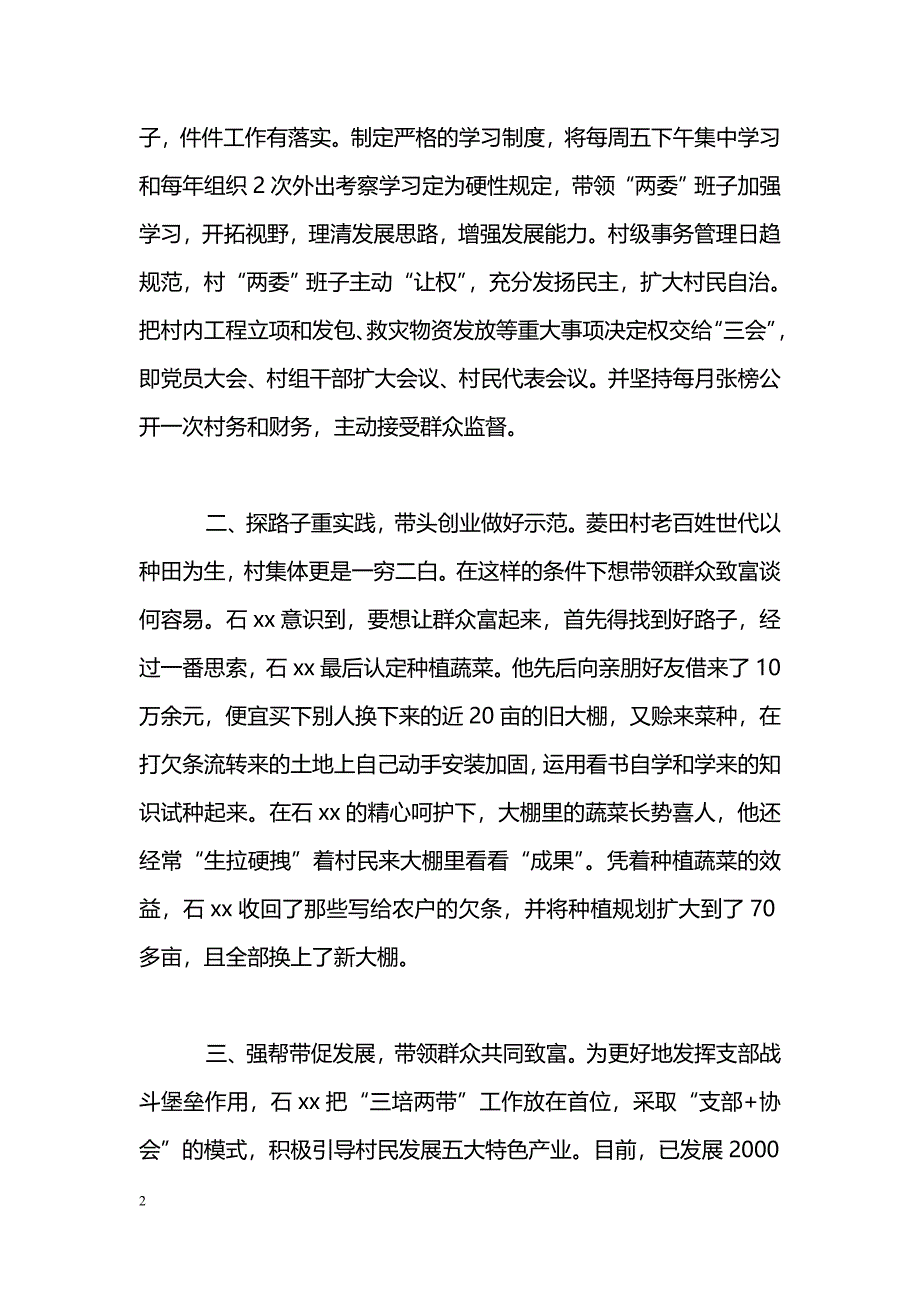 子，件件工作有落实。制定严格的学习制度，将每周五下午集中学习和每年组织 2 次外出考察学习定为硬性规定，带领“两委”班子加强学习，开拓视野，理清发展思路，增强发展能力。村级事务管理日趋规范，村“两委”班子主动“让权”，充分发扬民主，扩大村民自治。把村内工程立项和发包、救灾物资发放等重大事项决定权交给“三会”，即党员大会、村组干部扩大会议、村民代表会议。并坚持每月张榜公开一次村务和财务，主动接受群众监督。

二、探路子重实践，带头创业做好示范。菱田村老百姓世代以种田为生，村集体更是一穷二白。在这样的条件下想带领群众致富谈何容易。石 xx 意识到，要想让群众富起来，首先得找到好路子，经过一番思索，石 xx 最后认定种植蔬菜。他先后向亲朋好友借来了 10 万余元，便宜买下别人换下来的近 20 亩的旧大棚，又赊来菜种，在打欠条流转来的土地上自己动手安装加固，运用看书自学和学来的知识试种起来。在石 xx 的精心呵护下，大棚里的蔬菜长势喜人，他还经常“生拉硬拽”着村民来大棚里看看“成果”。凭着种植蔬菜的效益，石 xx 收回了那些写给农户的欠条，并将种植规划扩大到了 70 多亩，且全部换上了新大棚。

三、强帮带促发展，带领群众共同致富。为更好地发挥支部战斗堡垒作用，石 xx 把“三培两带”工作放在首位，采取“支部+协会”的模式，积极引导村民发展五大特色产业。目前，已发展 2000

2